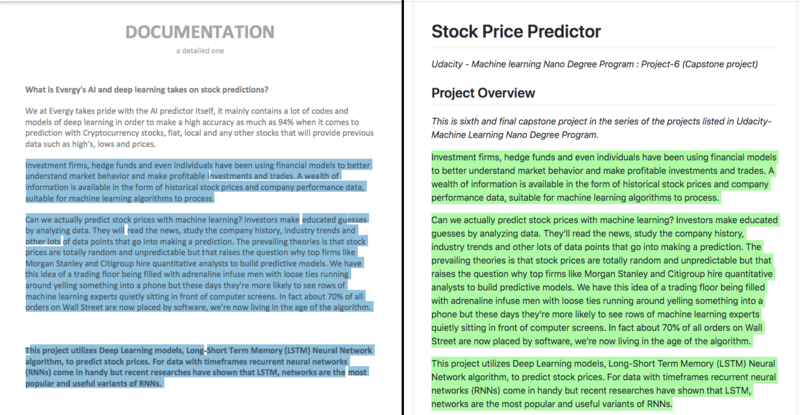 DOCUMENTATION

a detailed one

What is Evergy's AI and deep learning takes on stock predictions?

We at Evergy takes pride with the AI predictor itself, it mainly contains a lot of codes and models of deep learning in order to make a high accuracy as much as 94% when it comes to prediction with Cryptocurrency stocks, fiat, local and any other stocks that will provide previous data such as high's, lows and prices.

Investment firms, hedge funds and even individuals have been using financial models to better understand market behavior and make profitable investments and trades. A wealth of information is available in the form of historical stock prices and company performance data, suitable for machine learning algorithms to process.

Can we actually predict stock prices with machine learning? Investors make educated guesses by analyzing data. They will read the news, study the company history, industry trends and other lots of data points that go into making a prediction. The prevailing theories is that stock prices are totally random and unpredictable but that raises the question why top firms like Morgan Stanley and Citigroup hire quantitative analysts to build predictive models. We have this idea of a trading floor being filled with adrenaline infuse men with loose ties running around yelling something into a phone but these days they're more likely to see rows of machine learning experts quietly sitting in front of computer screens. In fact about 70% of all orders on Wall Street are now placed by software, we're now living in the age of the algorithm.

This project utilizes Deep Learning models, Long-Short Term Memory (LSTM) Neural Network algorithm, to predict stock prices. For data with timeframes recurrent neural networks (RNNs) come in handy but recent researches have shown that LSTM, networks are the most popular and useful variants of RNNs.

Stock Price Predictor

Udacity - Machine learning Nano Degree Program : Project-6 (Capstone project)

Project Overview

This is sixth and final capstone project in the series of the projects listed in Udacity-Machine Learning Nano Degree Program.

Investment firms, hedge funds and even individuals have been using financial models to better understand market behavior and make profitable investments and trades. A wealth of information is available in the form of historical stock prices and company performance data, suitable for machine learning algorithms to process.

Can we actually predict stock prices with machine learning? Investors make educated guesses by analyzing data. They'll read the news, study the company history, industry trends and other lots of data points that go into making a prediction. The prevailing theories is that stock prices are totally random and unpredictable but that raises the question why top firms like Morgan Stanley and Citigroup hire quantitative analysts to build predictive models. We have this idea of a trading floor being filled with adrenaline infuse men with loose ties running around yelling something into a phone but these days they're more likely to see rows of machine learning experts quietly sitting in front of computer screens. In fact about 70% of all orders on Wall Street are now placed by software, we're now living in the age of the algorithm.

This project utilizes Deep Learning models, Long-Short Term Memory (LSTM) Neural Network algorithm, to predict stock prices. For data with timeframes recurrent neural networks (RNNs) come in handy but recent researches have shown that LSTM, networks are the most popular and useful variants of RNNs.